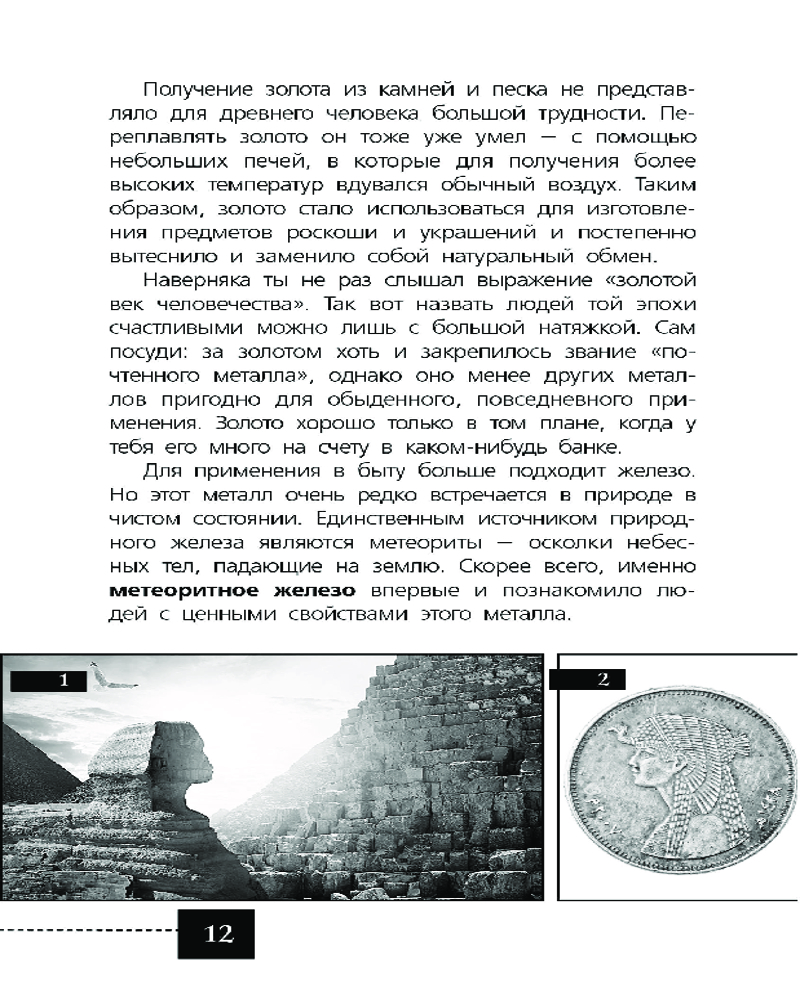 Получение золота из камней и песка не представляло для древнего человека большой трудности. Переплавлять золото он тоже уже умел — с помощью небольших печей, в которые для получения более высоких температур вдувался обычный воздух. Таким образом, золото стало использоваться для изготовления предметов роскоши и украшений и постепенно вытеснило и заменило собой натуральный обмен.

Наверняка ты не раз слышал выражение «золотой век человечества». Так вот назвать людей той эпохи счастливыми можно лишь с большой натяжкой. Сам посуди: за золотом хоть и закрепилось звание «почтенного металла», однако оно менее других металлов пригодно для обыденного, повседневного применения. Золото хорошо только в том плане, когда у тебя его много на счету в каком-нибудь банке.

Для применения в быту больше подходит железо. Но этот металл очень редко встречается в природе в чистом состоянии. Единственным источником природного железа являются метеориты — осколки небесных тел, падающие на землю. Скорее всего, именно **метеоритное железо** впервые и познакомило людей с ценными свойствами этого металла.

1

2

12